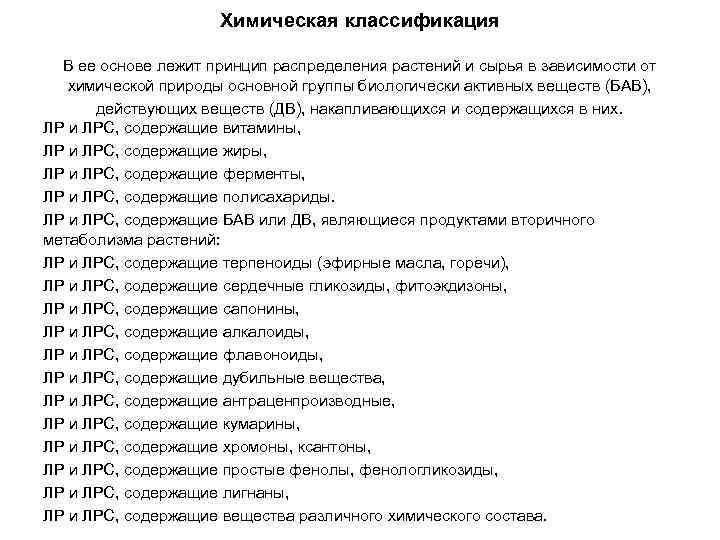 Химическая классификация

В ее основе лежит принцип распределения растений и сырья в зависимости от химической природы основной группы биологически активных веществ (БАВ), действующих веществ (ДВ), накапливающихся и содержащихся в них.

ЛР и ЛРС, содержащие витамины,
ЛР и ЛРС, содержащие жиры,
ЛР и ЛРС, содержащие ферменты,
ЛР и ЛРС, содержащие полисахариды.
ЛР и ЛРС, содержащие БАВ или ДВ, являющиеся продуктами вторичного метаболизма растений:
ЛР и ЛРС, содержащие терпеноиды (эфирные масла, горечи),
ЛР и ЛРС, содержащие сердечные гликозиды, фитоэкдизоны,
ЛР и ЛРС, содержащие сапонины,
ЛР и ЛРС, содержащие алкалоиды,
ЛР и ЛРС, содержащие флавоноиды,
ЛР и ЛРС, содержащие дубильные вещества,
ЛР и ЛРС, содержащие антраценпроизводные,
ЛР и ЛРС, содержащие кумарины,
ЛР и ЛРС, содержащие хромоны, ксантоны,
ЛР и ЛРС, содержащие простые фенолы, фенологликозиды,
ЛР и ЛРС, содержащие лигнаны,
ЛР и ЛРС, содержащие вещества различного химического состава.